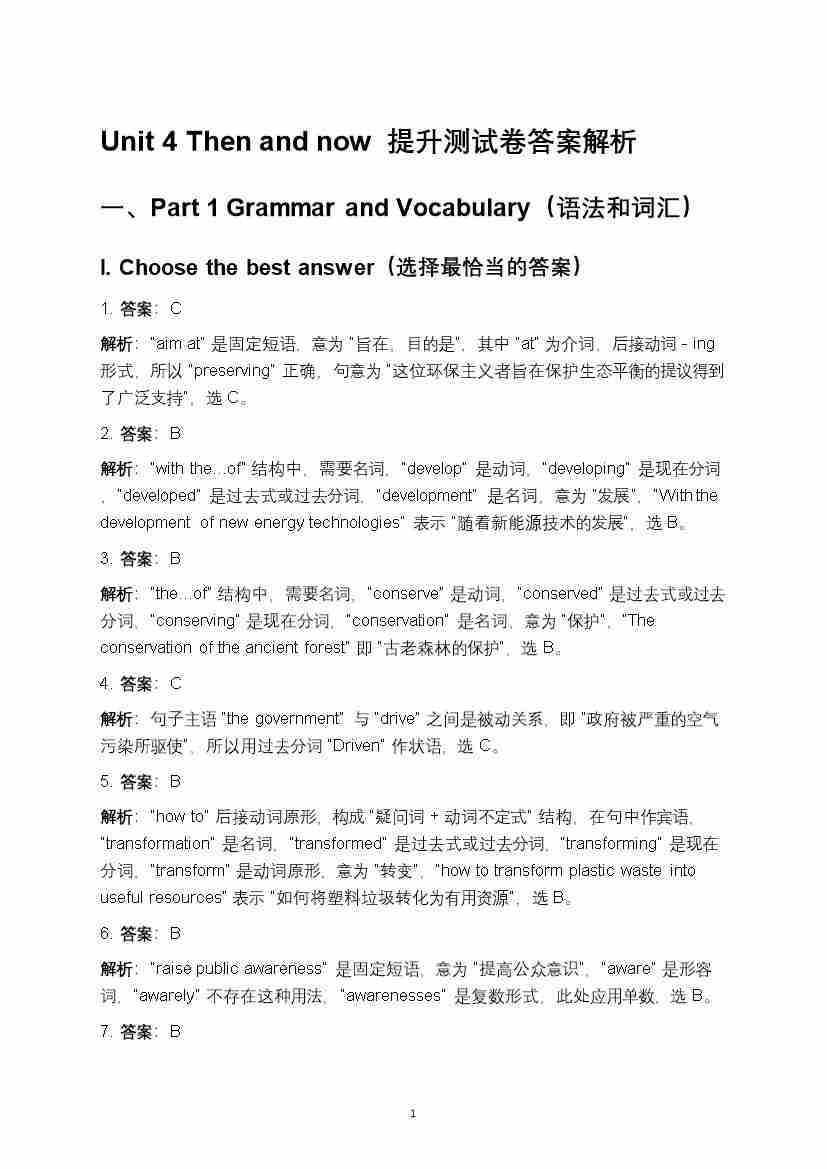 Unit 4 Then and now  提升测试卷答案解析

一、Part 1 Grammar and Vocabulary（语法和词汇）

I. Choose the best answer（选择最恰当的答案）

1. 答案：C

解析："aim at" 是固定短语，意为 "旨在，目的是"，其中 "at" 为介词，后接动词 - ing 形式，所以 "preserving" 正确，句意为 "这位环保主义者旨在保护生态平衡的提议得到了广泛支持"，选 C。

2. 答案：B

解析："with the…of" 结构中，需要名词，"develop" 是动词，"developing" 是现在分词，"developed" 是过去式或过去分词，"development" 是名词，意为 "发展"，"With the development of new energy technologies" 表示 "随着新能源技术的发展"，选 B。

3. 答案：B

解析："the…of" 结构中，需要名词，"conserve" 是动词，"conserved" 是过去式或过去分词，"conserving" 是现在分词，"conservation" 是名词，意为 "保护"，"The conservation of the ancient forest" 即 "古老森林的保护"，选 B。

4. 答案：C

解析：句子主语 "the government" 与 "drive" 之间是被动关系，即 "政府被严重的空气污染所驱使"，所以用过去分词 "Driven" 作状语，选 C。

5. 答案：B

解析："how to" 后接动词原形，构成 "疑问词 + 动词不定式" 结构，在句中作宾语，"transformation" 是名词，"transformed" 是过去式或过去分词，"transforming" 是现在分词，"transform" 是动词原形，意为 "转变"，"how to transform plastic waste into useful resources" 表示 "如何将塑料垃圾转化为有用资源"，选 B。

6. 答案：B

解析："raise public awareness" 是固定短语，意为 "提高公众意识"，"aware" 是形容词，"awarely" 不存在这种用法，"awarenesses" 是复数形式，此处应用单数，选 B。

7. 答案：B

1